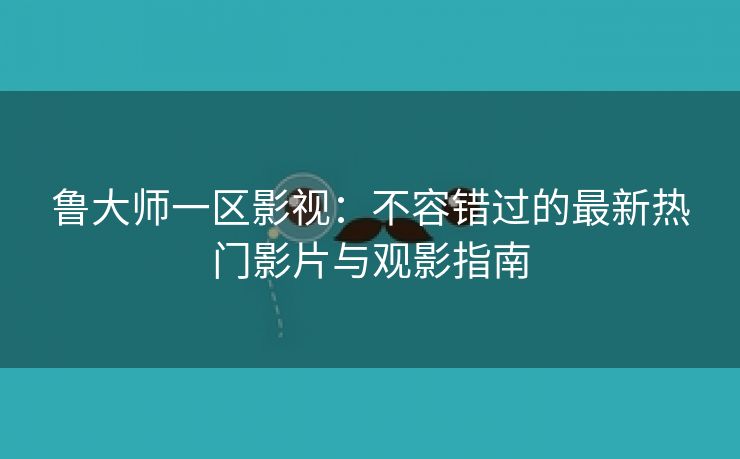 鲁大师一区影视：不容错过的最新热门影片与观影指南